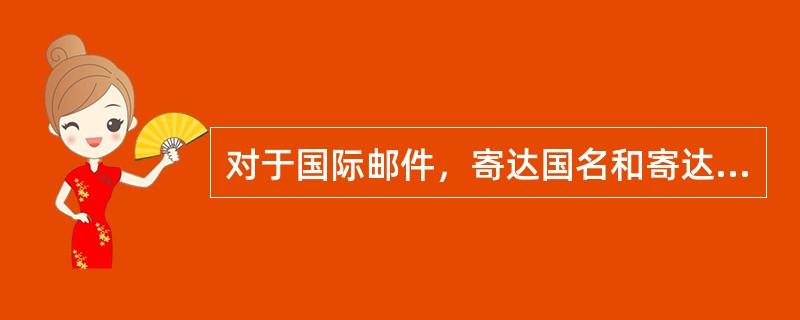 对于国际邮件，寄达国名和寄达...